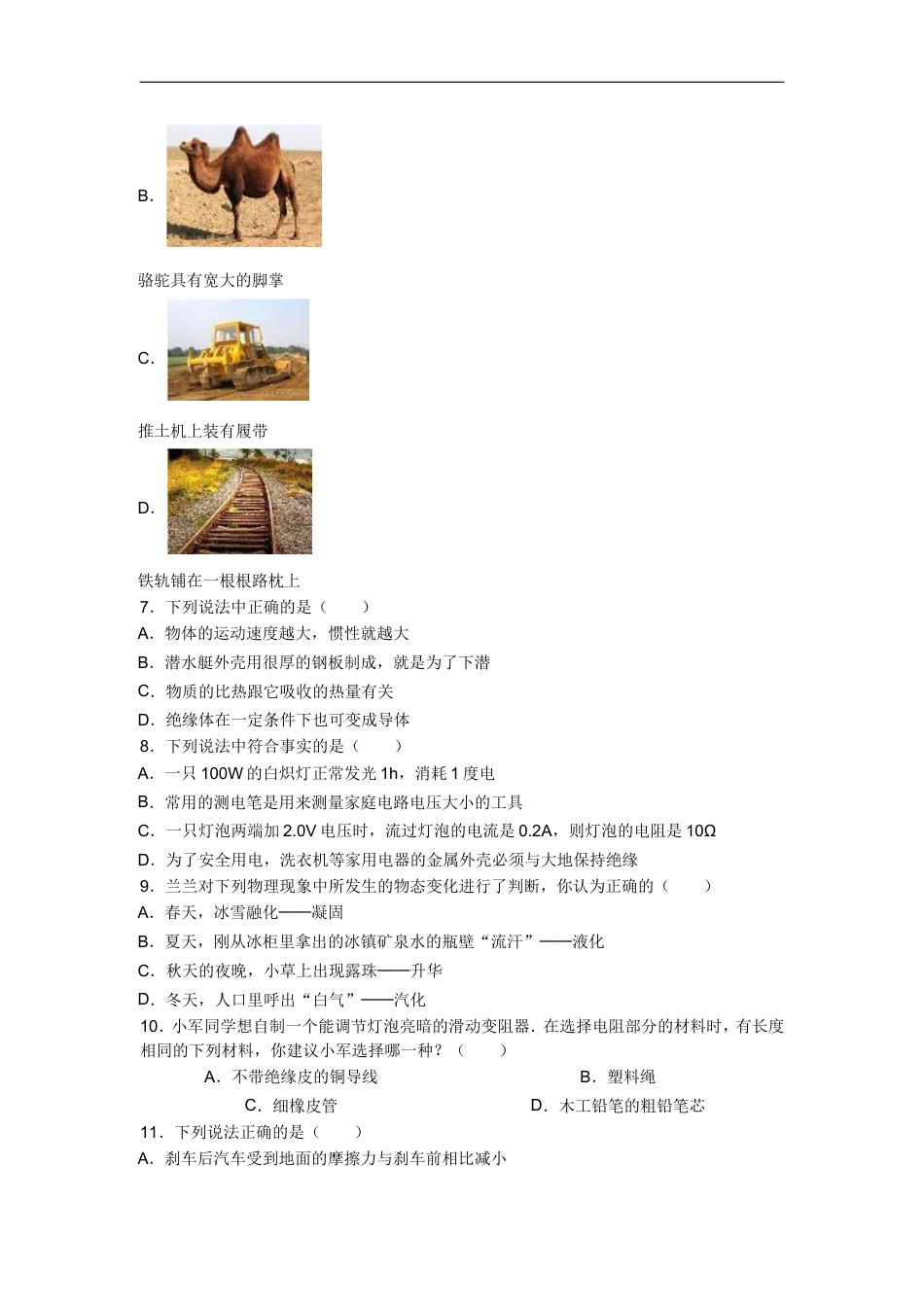 B.

骆驼具有宽大的脚掌

C.

推土机上装有履带

D.

铁轨铺在一根根路枕上

7．下列说法中正确的是（　　）

A．物体的运动速度越大，惯性就越大

B．潜水艇外壳用很厚的钢板制成，就是为了下潜

C．物质的比热跟它吸收的热量有关

D．绝缘体在一定条件下也可变成导体

8．下列说法中符合事实的是（　　）

A．一只 100W 的白炽灯正常发光 1h，消耗 1 度电

B．常用的测电笔是用来测量家庭电路电压大小的工具

C．一只灯泡两端加 2.0V 电压时，流过灯泡的电流是 0.2A，则灯泡的电阻是 10Ω

D．为了安全用电，洗衣机等家用电器的金属外壳必须与大地保持绝缘

9．兰兰对下列物理现象中所发生的物态变化进行了判断，你认为正确的（　　）

A．春天，冰雪融化——凝固

B．夏天，刚从冰柜里拿出的冰镇矿泉水的瓶壁“流汗”——液化

C．秋天的夜晚，小草上出现露珠——升华

D．冬天，人口里呼出“白气”——汽化

10．小军同学想自制一个能调节灯泡亮暗的滑动变阻器．在选择电阻部分的材料时，有长度相同的下列材料，你建议小军选择哪一种？（　　）

A．不带绝缘皮的铜导线

B．塑料绳

C．细橡皮管

D．木工铅笔的粗铅笔芯

11．下列说法正确的是（　　）

A．刹车后汽车受到地面的摩擦力与刹车前相比减小